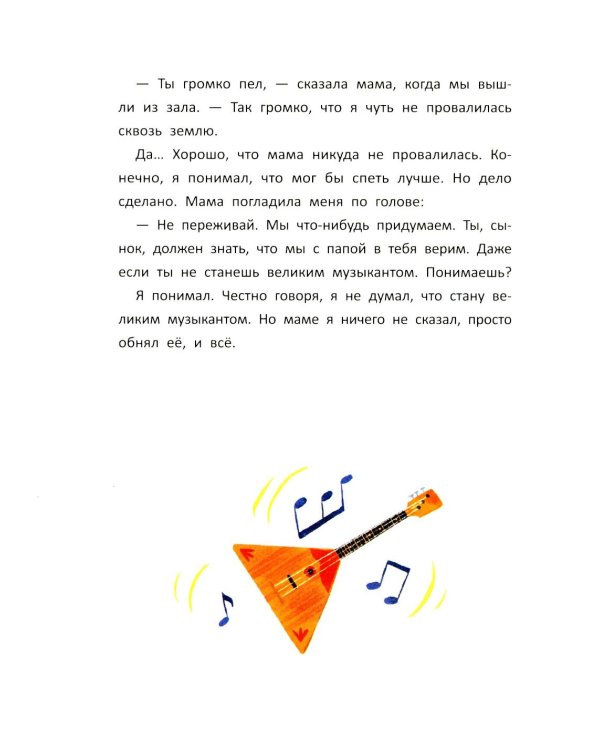 — Ты громко пел, — сказала мама, когда мы вышли из зала. — Так громко, что я чуть не провалилась сквозь землю.

Да… Хорошо, что мама никуда не провалилась. Конечно, я понимал, что мог бы спеть лучше. Но дело сделано. Мама погладила меня по голове:

— Не переживай. Мы что-нибудь придумаем. Ты, сынок, должен знать, что мы с папой в тебя верим. Даже если ты не станешь великим музыкантом. Понимаешь?

Я понимал. Честно говоря, я не думал, что стану великим музыкантом. Но маме я ничего не сказал, просто обнял её, и всё.